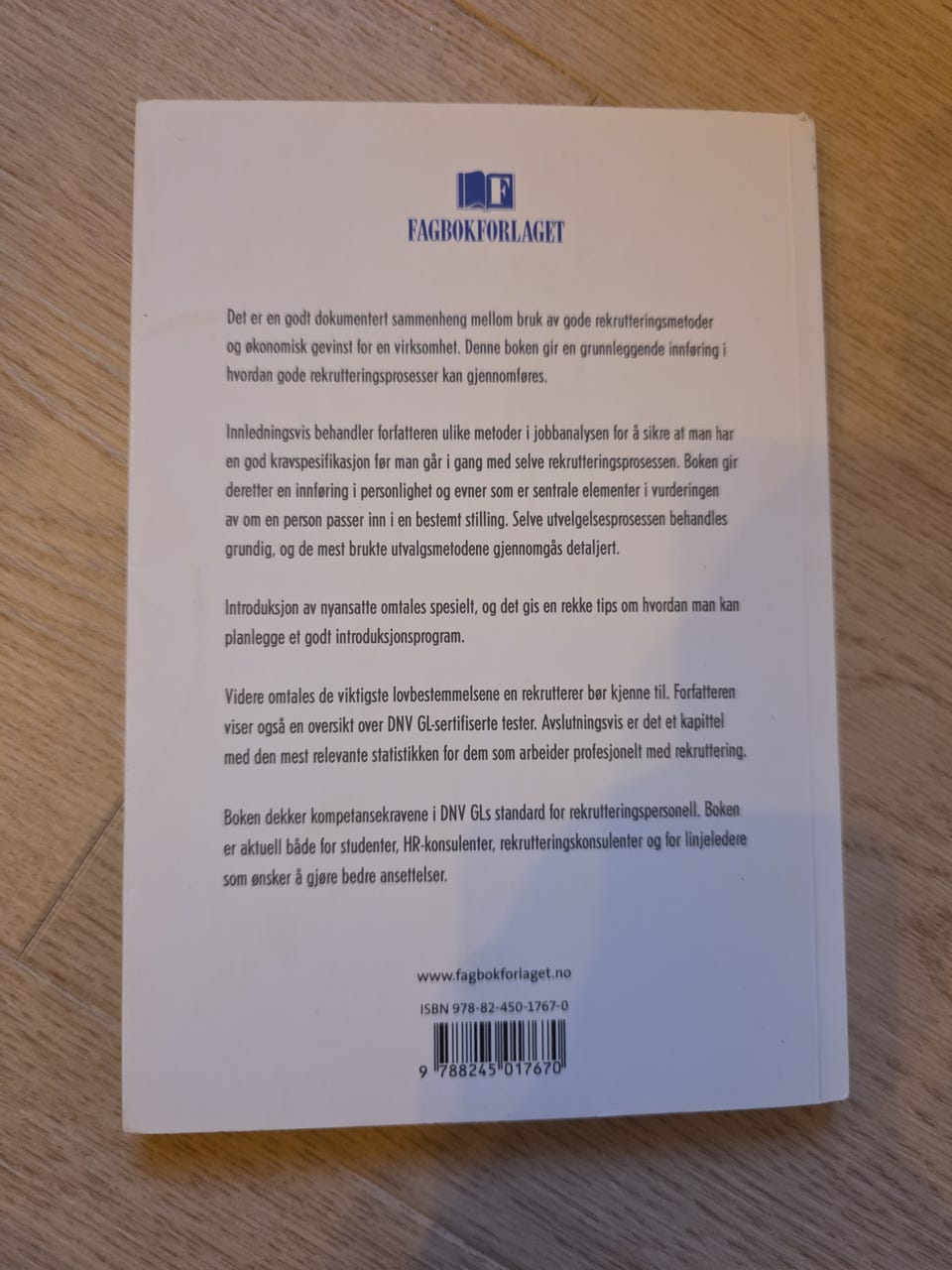 F
FAGBOKFORLAGET

Det er en godt dokumentert sammenheng mellom bruk av gode rekrutteringsmetoder og økonomisk gevinst for en virksomhet. Denne boken gir en grunnleggende innføring i hvordan gode rekrutteringsprosesser kan gjennomføres.

Innledningsvis behandler forfatteren ulike metoder i jobbanalysen for å sikre at man har en god kravspesifikasjon før man går i gang med selve rekrutteringsprosessen. Boken gir deretter en innføring i personlighet og evner som er sentrale elementer i vurderingen av om en person passer inn i en bestemt stilling. Selve utvelgelsesprosessen behandles grundig, og de mest brukte utvalgsmetodene gjennomgås detaljert.

Introduksjon av nyansatte omtales spesielt, og det gis en rekke tips om hvordan man kan planlegge et godt introduksjonsprogram.

Videre omtales de viktigste lovbestemmelsene en rekrutterer bør kjenne til. Forfatteren viser også en oversikt over DNV GL-sertifiserte tester. Avslutningsvis er det et kapittel med den mest relevante statistikken for dem som arbeider profesjonelt med rekruttering.

Boken dekker kompetansekravene i DNV GLs standard for rekrutteringspersonell. Boken er aktuell både for studenter, HR-konsulenter, rekrutteringskonsulenter og for linjeledere som ønsker å gjøre bedre ansettelser.

www.fagbokforlaget.no

ISBN 978-82-450-1767-0

9 788245 017670